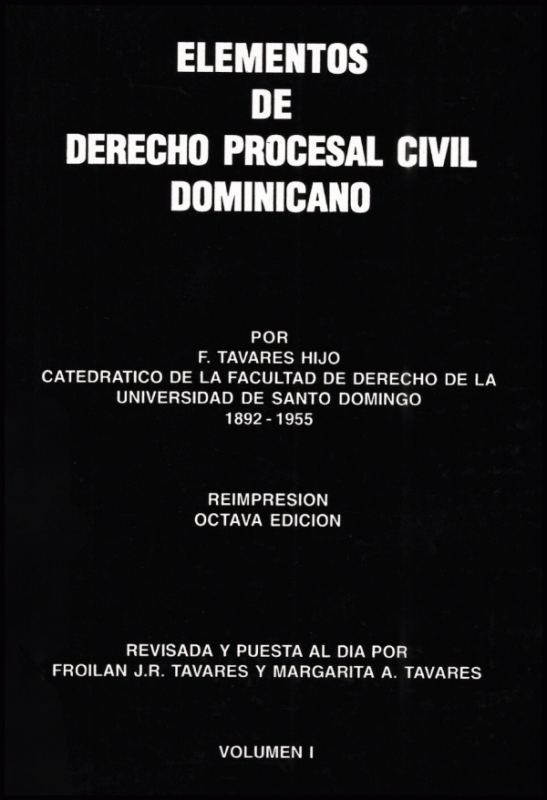 ELEMENTOS
DE
DERECHO PROCESAL CIVIL
DOMINICANO

POR
F. TAVARES HIJO
CATEDRATICO DE LA FACULTAD DE DERECHO DE LA
UNIVERSIDAD DE SANTO DOMINGO
1892 - 1955

REIMPRESION
OCTAVA EDICION

REVISADA Y PUESTA AL DIA POR
FROILAN J.R. TAVARES Y MARGARITA A. TAVARES

VOLUMEN I